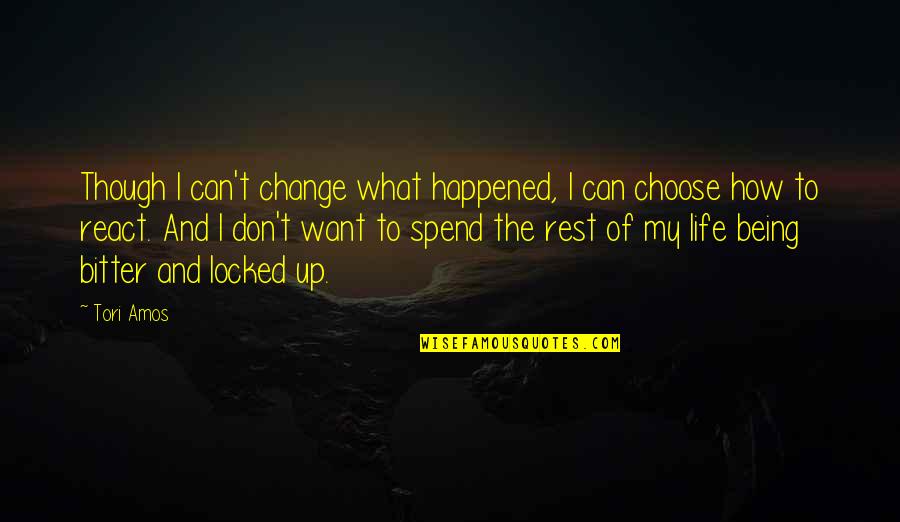 Though I can't change what happened, I can choose how to react. And I don't want to spend the rest of my life being bitter and locked up.

~ Tori Amos

WISEFAMOUSQUOTES.COM